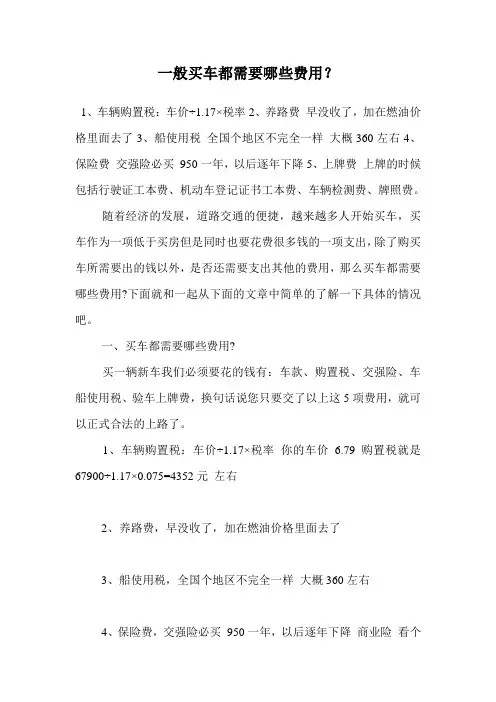 一般买车都需要哪些费用？

1、车辆购置税：车价÷1.17×税率 2、养路费 早没收了，加在燃油价格里面去了 3、船使用税 全国个地区不完全一样 大概 360 左右 4、保险费 交强险必买 950 一年，以后逐年下降 5、上牌费 上牌的时候包括行驶证工本费、机动车登记证书工本费、车辆检测费、牌照费。

随着经济的发展，道路交通的便捷，越来越多人开始买车，买车作为一项低于买房但是同时也要花费很多钱的一项支出，除了购买车所需要出的钱以外，是否还需要支出其他的费用，那么买车都需要哪些费用?下面就和一起从下面的文章中简单的了解一下具体的情况吧。

一、买车都需要哪些费用?

买一辆新车我们必须要花的钱有：车款、购置税、交强险、车船使用税、验车上牌费，换句话说您只要交了以上这 5 项费用，就可以正式合法的上路了。

1、车辆购置税：车价÷1.17×税率 你的车价 6.79 购置税就是 67900÷1.17×0.075=4352 元 左右

2、养路费，早没收了，加在燃油价格里面去了

3、船使用税，全国个地区不完全一样 大概 360 左右

4、保险费，交强险必买 950 一年，以后逐年下降 商业险 看个